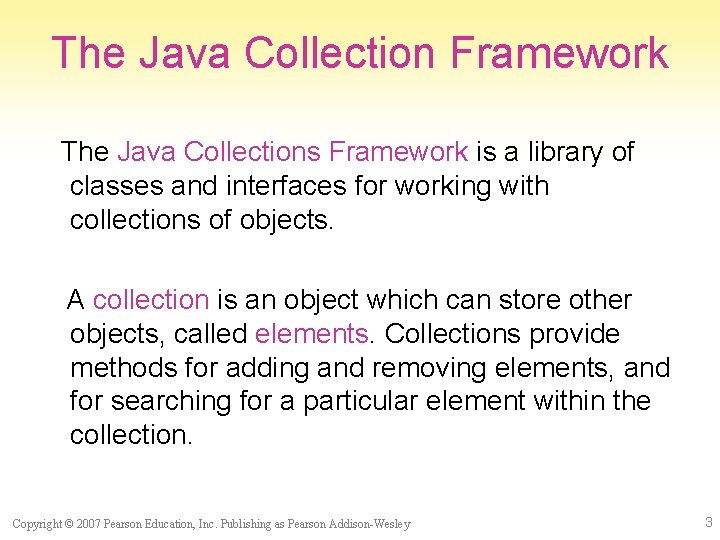 The Java Collection Framework

The Java Collections Framework is a library of classes and interfaces for working with collections of objects.

A collection is an object which can store other objects, called elements. Collections provide methods for adding and removing elements, and for searching for a particular element within the collection.

Copyright © 2007 Pearson Education, Inc. Publishing as Pearson Addison-Wesley

3